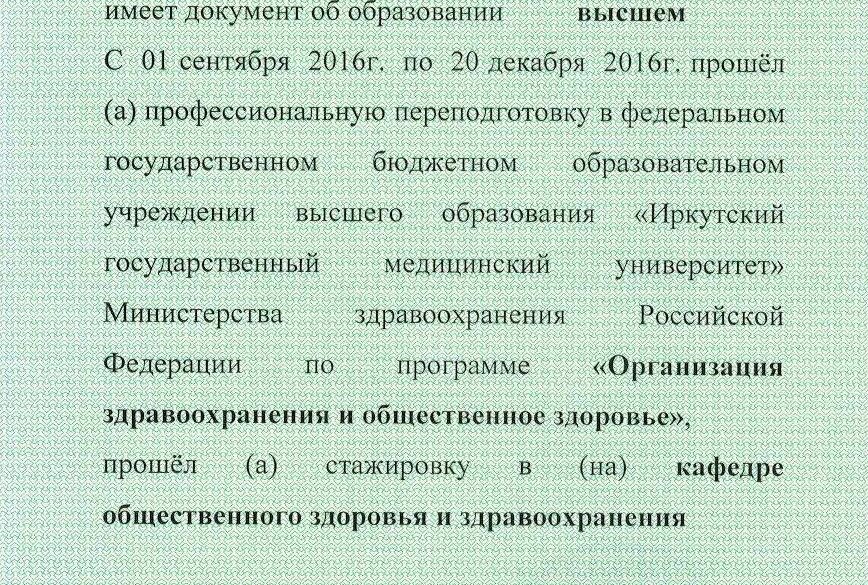 имеет документ об образовании высшем

С 01 сентября 2016г. по 20 декабря 2016г. прошёл (а) профессиональную переподготовку в федеральном государственном бюджетном образовательном учреждении высшего образования «Иркутский государственный медицинский университет» Министерства здравоохранения Российской Федерации по программе «Организация здравоохранения и общественное здоровье»,

прошёл (а) стажировку в (на) кафедре общественного здоровья и здравоохранения